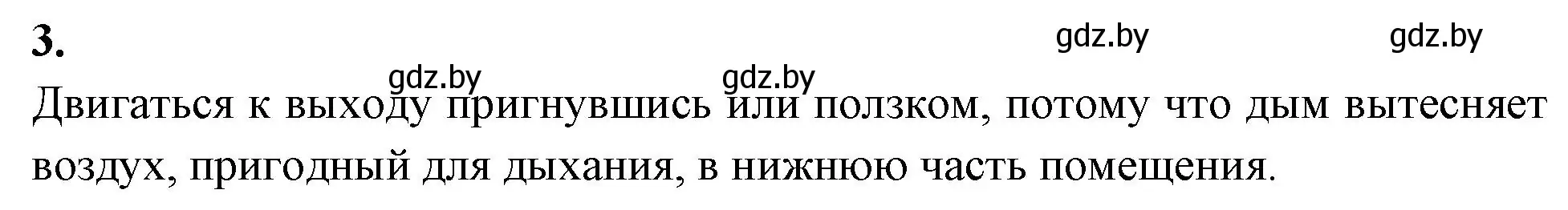 3.

gdz.by gdz.by gdz.by gdz.by

Двигаться к выходу пригнувшись или ползком, потому что дым вытесняет воздух, пригодный для дыхания, в нижнюю часть помещения.